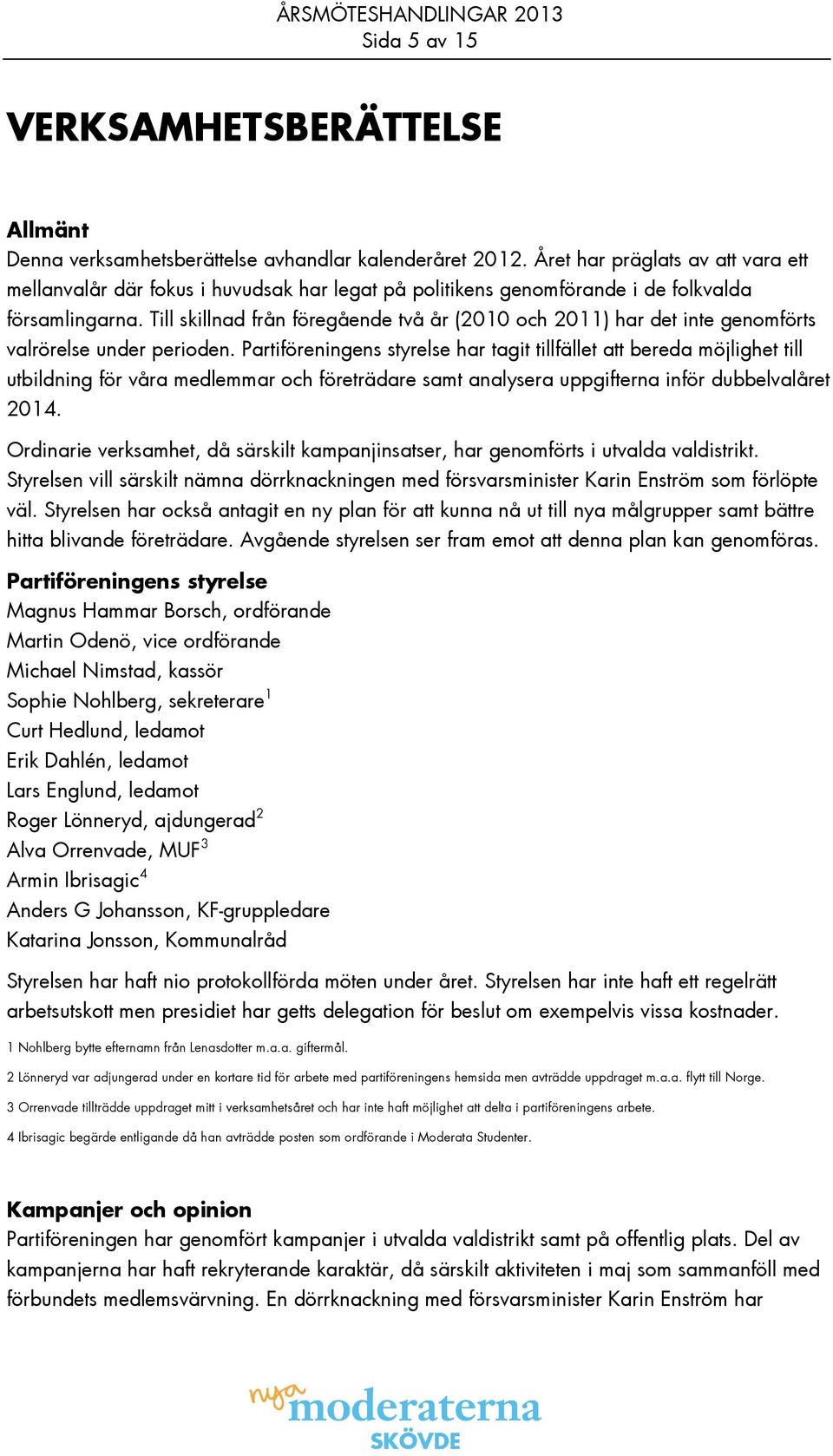 ÅRSMÖTESHANDLINGAR 2013
Sida 5 av 15

VERKSAMHETSBERÄTTELSE

Allmänt
Denna verksamhetsberättelse avhandlar kalenderåret 2012. Året har präglats av att vara ett mellanvalår där fokus i huvudsak har legat på politikens genomförande i de folkvalda församlingarna. Till skillnad från föregående två år (2010 och 2011) har det inte genomförts valrörelse under perioden. Partiföreningens styrelse har tagit tillfället att bereda möjlighet till utbildning för våra medlemmar och företrädare samt analysera uppgifterna inför dubbelvalåret 2014.

Ordinarie verksamhet, då särskilt kampanjinsatser, har genomförts i utvalda valdistrikt. Styrelsen vill särskilt nämna dörrknackningen med försvarsminister Karin Enström som förlöpte väl. Styrelsen har också antagit en ny plan för att kunna nå ut till nya målgrupper samt bättre hitta blivande företrädare. Avgående styrelsen ser fram emot att denna plan kan genomföras.

Partiföreningens styrelse
Magnus Hammar Borsch, ordförande
Martin Odenö, vice ordförande
Michael Nimstad, kassör
Sophie Nohlberg, sekreterare$^1$
Curt Hedlund, ledamot
Erik Dahlén, ledamot
Lars Englund, ledamot
Roger Lönneryd, ajdungerad$^2$
Alva Orrenvade, MUF$^3$
Armin Ibrisagic$^4$
Anders G Johansson, KF-gruppledare
Katarina Jonsson, Kommunalråd

Styrelsen har haft nio protokollförda möten under året. Styrelsen har inte haft ett regelrätt arbetsutskott men presidiet har getts delegation för beslut om exempelvis vissa kostnader.

1 Nohlberg bytte efternamn från Lenasdotter m.a.a. giftermål.

2 Lönneryd var adjungerad under en kortare tid för arbete med partiföreningens hemsida men avträdde uppdraget m.a.a. flytt till Norge.

3 Orrenvade tillträdde uppdraget mitt i verksamhetsåret och har inte haft möjlighet att delta i partiföreningens arbete.

4 Ibrisagic begärde entligande då han avträdde posten som ordförande i Moderata Studenter.

Kampanjer och opinion
Partiföreningen har genomfört kampanjer i utvalda valdistrikt samt på offentlig plats. Del av kampanjerna har haft rekryterande karaktär, då särskilt aktiviteten i maj som sammanföll med förbundets medlemsvärvning. En dörrknackning med försvarsminister Karin Enström har

nya moderaterna
SKÖVDE